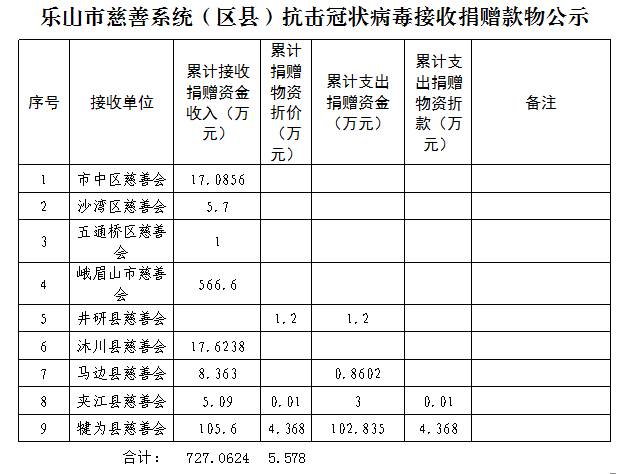 乐山市慈善系统（区县）抗击冠状病毒接收捐赠款物公示

| 序号 | 接收单位 | 累计接收捐赠资金收入（万元） | 累计捐赠物资折价（万元） | 累计支出捐赠资金（万元） | 累计支出捐赠物资折款（万元） | 备注 |
|---|---|---|---|---|---|---|
| 1 | 市中区慈善会 | 17.0856 | | | | |
| 2 | 沙湾区慈善会 | 5.7 | | | | |
| 3 | 五通桥区慈善会 | 1 | | | | |
| 4 | 峨眉山市慈善会 | 566.6 | | | | |
| 5 | 井研县慈善会 | | 1.2 | 1.2 | | |
| 6 | 沐川县慈善会 | 17.6238 | | | | |
| 7 | 马边县慈善会 | 8.363 | | 0.8602 | | |
| 8 | 夹江县慈善会 | 5.09 | 0.01 | 3 | 0.01 | |
| 9 | 犍为县慈善会 | 105.6 | 4.368 | 102.835 | 4.368 | |

合计： 727.0624 5.578